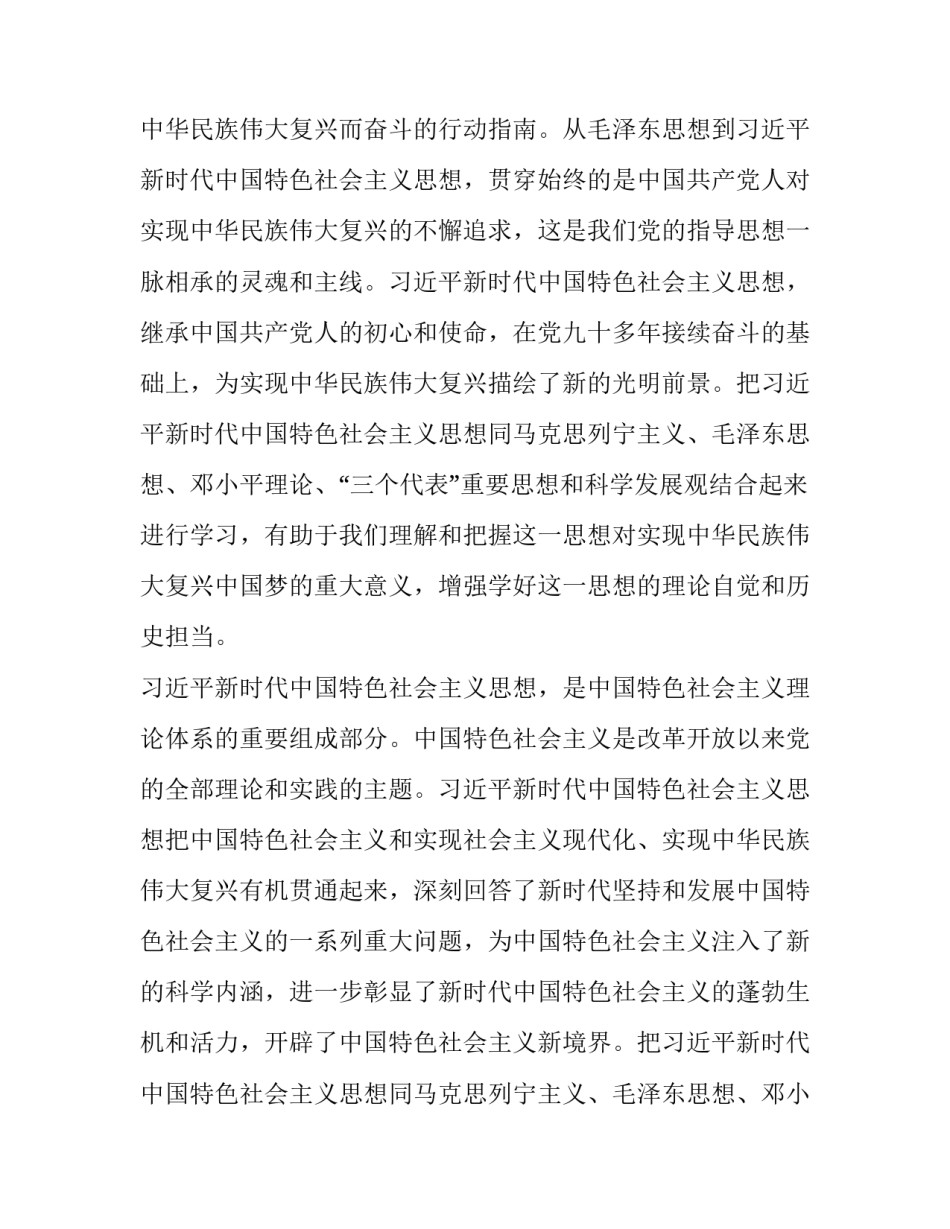 中华民族伟大复兴而奋斗的行动指南。从毛泽东思想到习近平新时代中国特色社会主义思想，贯穿始终的是中国共产党人对实现中华民族伟大复兴的不懈追求，这是我们党的指导思想一脉相承的灵魂和主线。习近平新时代中国特色社会主义思想，继承中国共产党人的初心和使命，在党九十多年接续奋斗的基础上，为实现中华民族伟大复兴描绘了新的光明前景。把习近平新时代中国特色社会主义思想同马克思列宁主义、毛泽东思想、邓小平理论、“三个代表”重要思想和科学发展观结合起来进行学习，有助于我们理解和把握这一思想对实现中华民族伟大复兴中国梦的重大意义，增强学好这一思想的理论自觉和历史担当。

习近平新时代中国特色社会主义思想，是中国特色社会主义理论体系的重要组成部分。中国特色社会主义是改革开放以来党的全部理论和实践的主题。习近平新时代中国特色社会主义思想把中国特色社会主义和实现社会主义现代化、实现中华民族伟大复兴有机贯通起来，深刻回答了新时代坚持和发展中国特色社会主义的一系列重大问题，为中国特色社会主义注入了新的科学内涵，进一步彰显了新时代中国特色社会主义的蓬勃生机和活力，开辟了中国特色社会主义新境界。把习近平新时代中国特色社会主义思想同马克思列宁主义、毛泽东思想、邓小